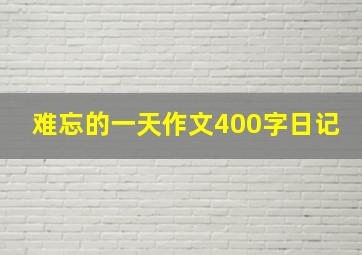 难忘的一天作文400字日记